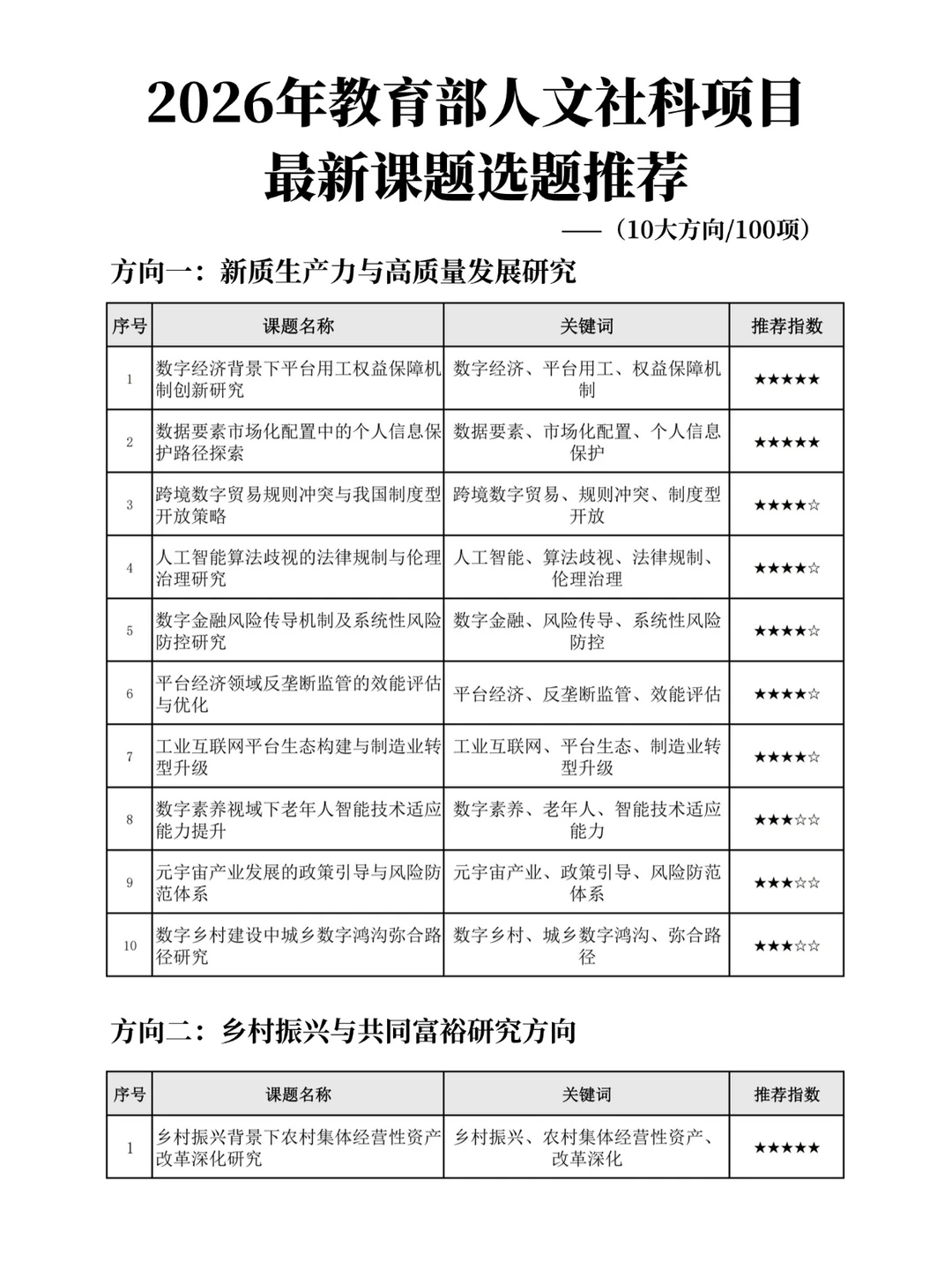 2026年教育部人文社科项目
最新课题选题推荐

——（10大方向/100项）

方向一：新质生产力与高质量发展研究

| 序号 | 课题名称 | 关键词 | 推荐指数 |
|---|---|---|---|
| 1 | 数字经济背景下平台用工权益保障机制创新研究 | 数字经济、平台用工、权益保障机制 | ★★★★★ |
| 2 | 数据要素市场化配置中的个人信息保护路径探索 | 数据要素、市场化配置、个人信息保护 | ★★★★★ |
| 3 | 跨境数字贸易规则冲突与我国制度型开放策略 | 跨境数字贸易、规则冲突、制度型开放 | ★★★★☆ |
| 4 | 人工智能算法歧视的法律规制与伦理治理研究 | 人工智能、算法歧视、法律规制、伦理治理 | ★★★★☆ |
| 5 | 数字金融风险传导机制及系统性风险防控研究 | 数字金融、风险传导、系统性风险防控 | ★★★★☆ |
| 6 | 平台经济领域反垄断监管的效能评估与优化 | 平台经济、反垄断监管、效能评估 | ★★★★☆ |
| 7 | 工业互联网平台生态构建与制造业转型升级 | 工业互联网、平台生态、制造业转型升级 | ★★★★☆ |
| 8 | 数字素养视域下老年人智能技术适应能力提升 | 数字素养、老年人、智能技术适应能力 | ★★★☆☆ |
| 9 | 元宇宙产业发展的政策引导与风险防范体系 | 元宇宙产业、政策引导、风险防范体系 | ★★★☆☆ |
| 10 | 数字乡村建设中城乡数字鸿沟弥合路径研究 | 数字乡村、城乡数字鸿沟、弥合路径 | ★★★☆☆ |

方向二：乡村振兴与共同富裕研究方向

| 序号 | 课题名称 | 关键词 | 推荐指数 |
|---|---|---|---|
| 1 | 乡村振兴背景下农村集体经营性资产改革深化研究 | 乡村振兴、农村集体经营性资产、改革深化 | ★★★★★ |